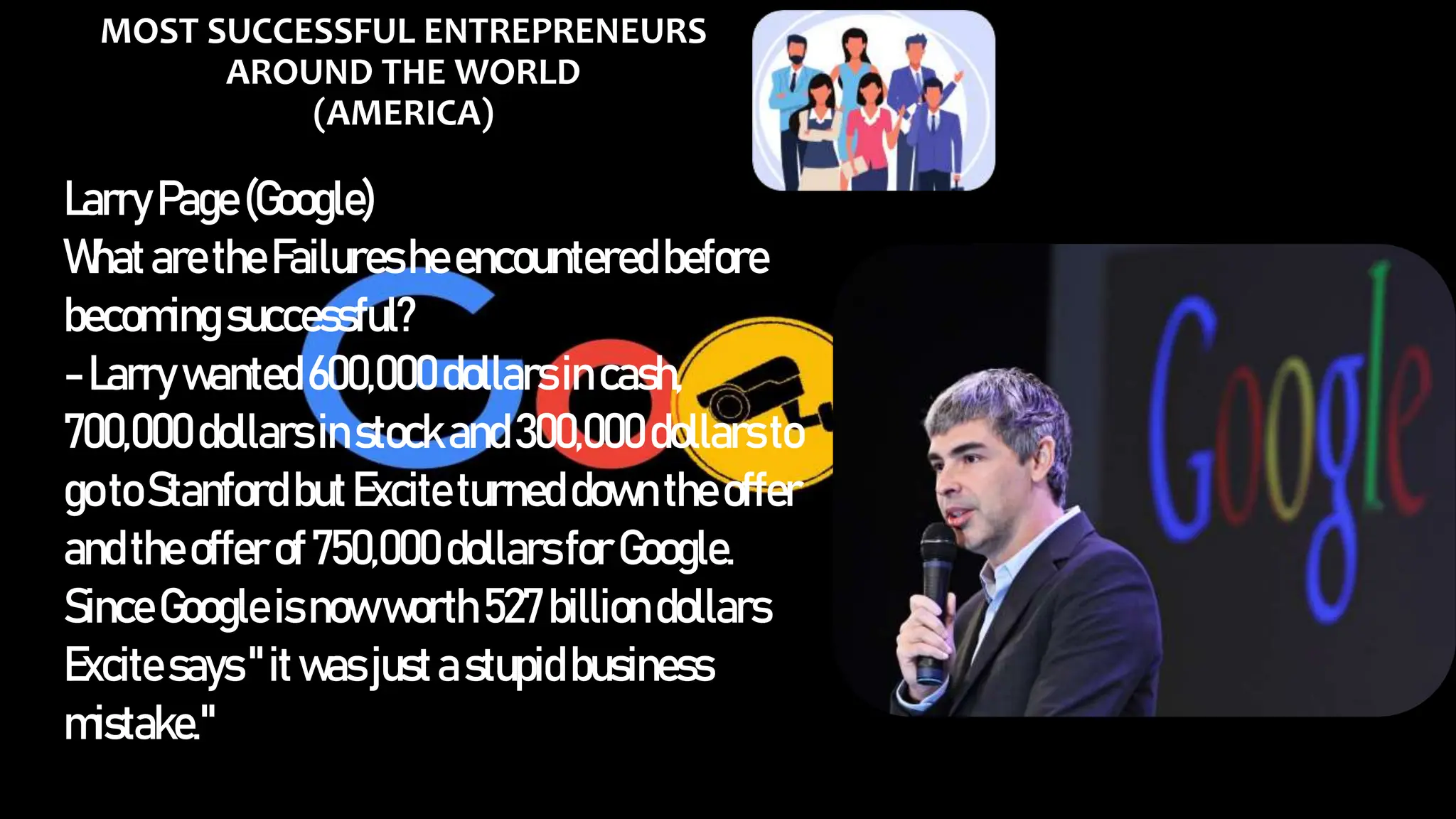 MOST SUCCESSFUL ENTREPRENEURS AROUND THE WORLD (AMERICA)

Larry Page (Google)
What are the Failures he encountered before becoming successful?
- Larry wanted 600,000 dollars in cash, 700,000 dollars in stock and 300,000 dollars to go to Stanford but Excite turned down the offer and the offer of 750,000 dollars for Google. Since Google is now worth 527 billion dollars Excite says " it was just a stupid business mistake."

Google